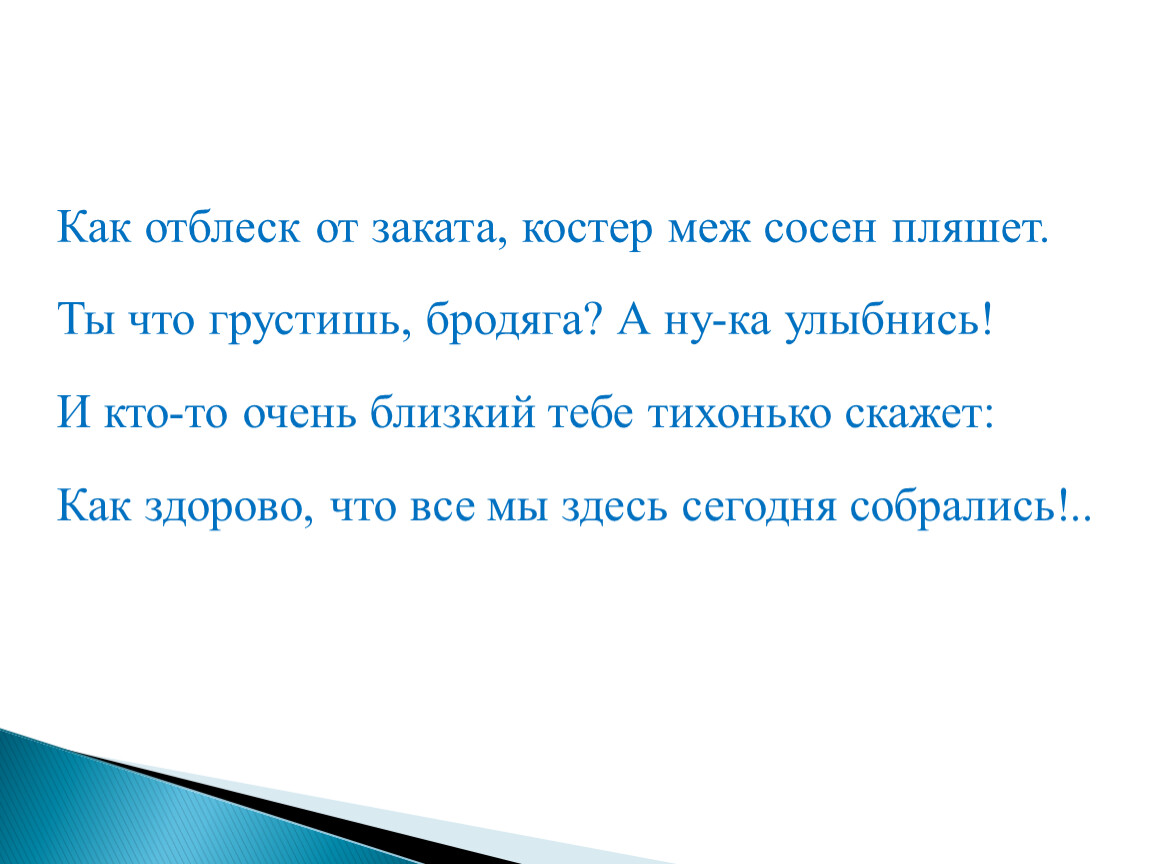 Как отблеск от заката, костер меж сосен пляшет.

Ты что грустишь, бродяга? А ну-ка улыбнись!

И кто-то очень близкий тебе тихонько скажет:

Как здорово, что все мы здесь сегодня собрались!..